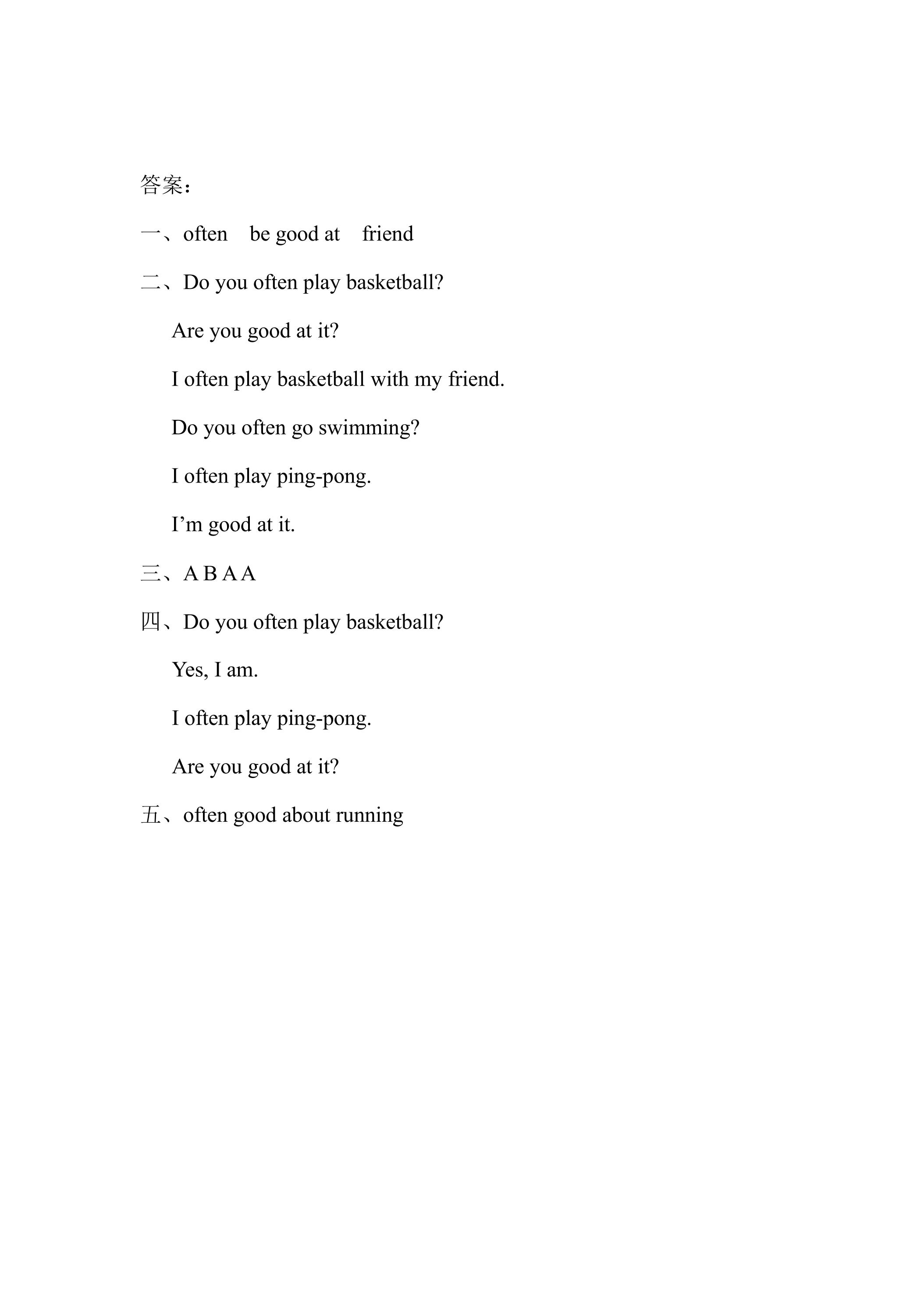 答案：

一、often be good at friend

二、Do you often play basketball?

Are you good at it?

I often play basketball with my friend.

Do you often go swimming?

I often play ping-pong.

I'm good at it.

三、A B A A

四、Do you often play basketball?

Yes, I am.

I often play ping-pong.

Are you good at it?

五、often good about running